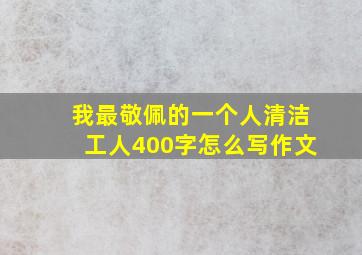 我最敬佩的一个人清洁工人400字怎么写作文